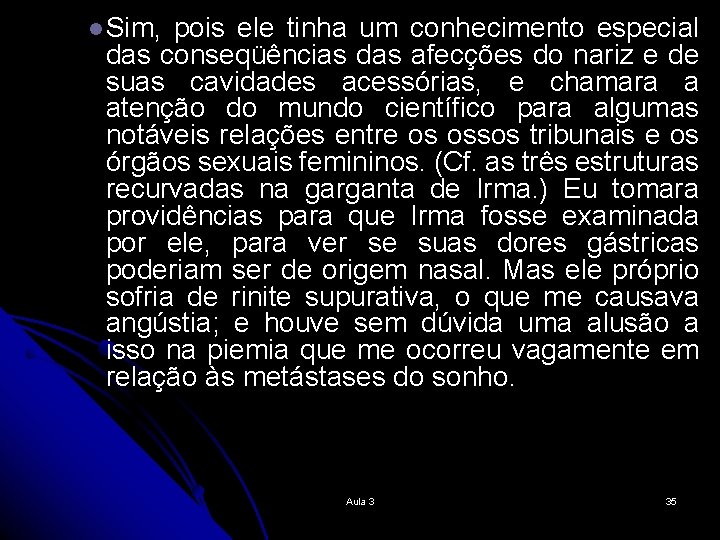 Sim, pois ele tinha um conhecimento especial das conseqüências das afecções do nariz e de suas cavidades acessórias, e chamara a atenção do mundo científico para algumas notáveis relações entre os ossos tribunais e os órgãos sexuais femininos. (Cf. as três estruturas recurvadas na garganta de Irma.) Eu tomara providências para que Irma fosse examinada por ele, para ver se suas dores gástricas poderiam ser de origem nasal. Mas ele próprio sofria de rinite supurativa, o que me causava angústia; e houve sem dúvida uma alusão a isso na piemia que me ocorreu vagamente em relação às metástases do sonho.

Aula 3

35